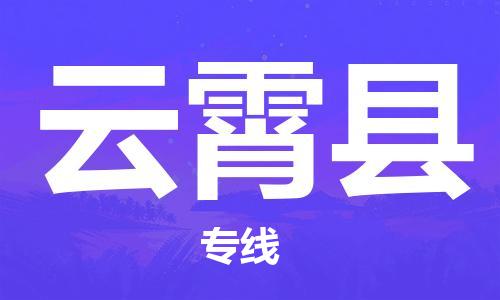 云霄县

专线